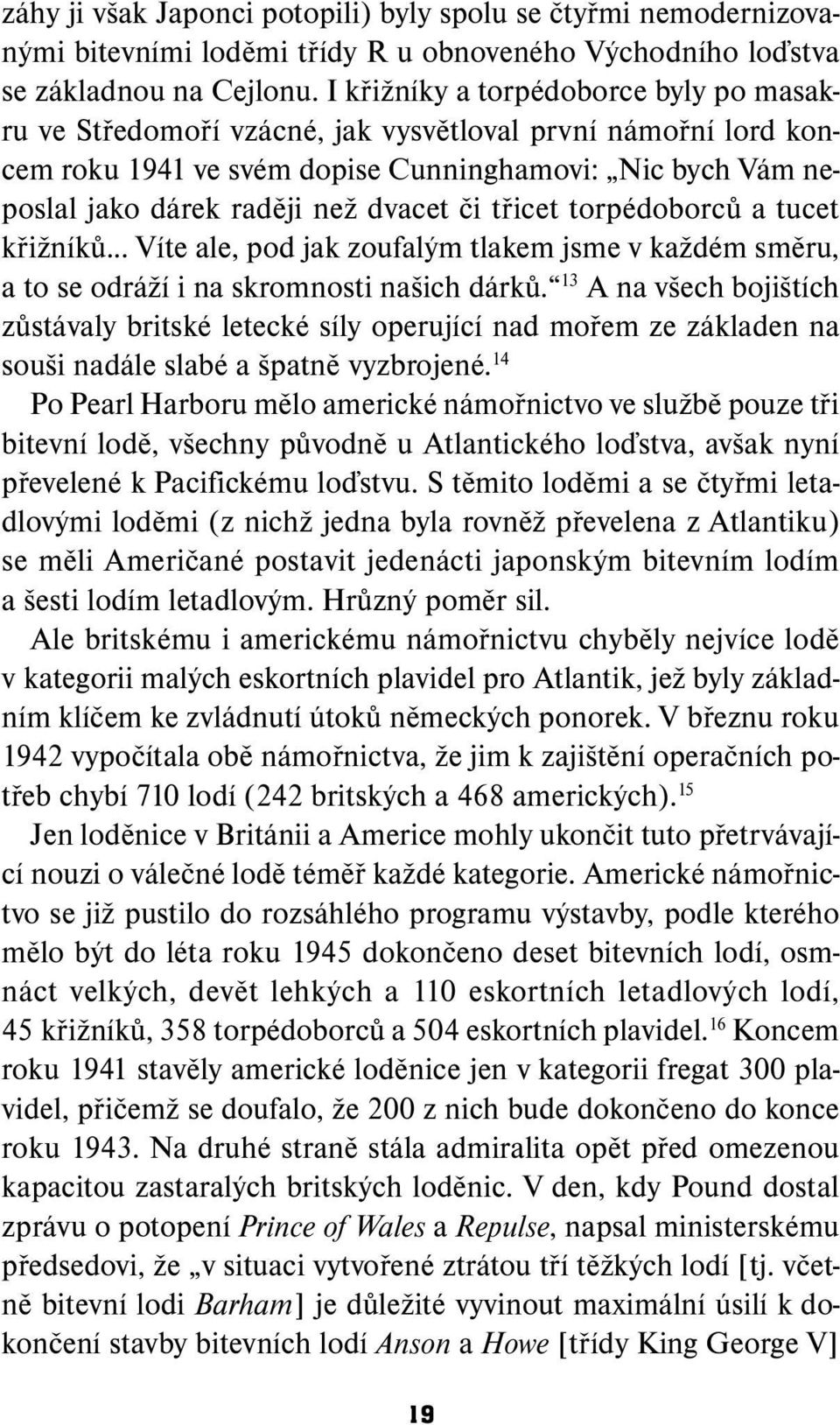 záhy ji však Japonci potopili) byly spolu se čtyřmi nemodernizovanými bitevními loděmi třídy R u obnoveného Východního loďstva se základnou na Cejlonu. I křižníky a torpédoborce byly po masakru ve Středomoří vzácné, jak vysvětloval první námořní lord koncem roku 1941 ve svém dopise Cunninghamovi: „Nic bych Vám neposlal jako dárek raději než dvacet či třicet torpédoborců a tucet křižníků... Víte ale, pod jak zoufalým tlakem jsme v každém směru, a to se odráží i na skromnosti našich dárků.“$^{13}$ A na všech bojištích zůstávaly britské letecké síly operující nad mořem ze základen na souši nadále slabé a špatně vyzbrojené.$^{14}$

Po Pearl Harboru mělo americké námořnictvo ve službě pouze tři bitevní lodě, všechny původně u Atlantického loďstva, avšak nyní převelené k Pacifickému loďstvu. S těmito loděmi a se čtyřmi letadlovými loděmi (z nichž jedna byla rovněž převelena z Atlantiku) se měli Američané postavit jedenácti japonským bitevním lodím a šesti lodím letadlovým. Hrůzný poměr sil.

Ale britskému i americkému námořnictvu chyběly nejvíce lodě v kategorii malých eskortních plavidel pro Atlantik, jež byly základním klíčem ke zvládnutí útoků německých ponorek. V březnu roku 1942 vypočítala obě námořnictva, že jim k zajištění operačních potřeb chybí 710 lodí (242 britských a 468 amerických).$^{15}$

Jen loděnice v Británii a Americe mohly ukončit tuto přetrvávající nouzi o válečné lodě téměř každé kategorie. Americké námořnictvo se již pustilo do rozsáhlého programu výstavby, podle kterého mělo být do léta roku 1945 dokončeno deset bitevních lodí, osmnáct velkých, devět lehkých a 110 eskortních letadlových lodí, 45 křižníků, 358 torpédoborců a 504 eskortních plavidel.$^{16}$ Koncem roku 1941 stavěly americké loděnice jen v kategorii fregat 300 plavidel, přičemž se doufalo, že 200 z nich bude dokončeno do konce roku 1943. Na druhé straně stála admiralita opět před omezenou kapacitou zastaralých britských loděnic. V den, kdy Pound dostal zprávu o potopení Prince of Wales a Repulse, napsal ministerskému předsedovi, že „v situaci vytvořené ztrátou tří těžkých lodí [tj. včetně bitevní lodi Barham] je důležité vyvinout maximální úsilí k dokončení stavby bitevních lodí Anson a Howe [třídy King George V]

19